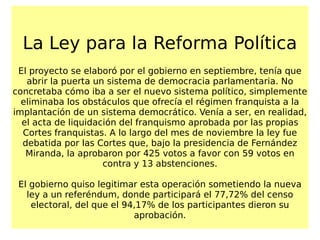 La Ley para la Reforma Política

El proyecto se elaboró por el gobierno en septiembre, tenía que abrir la puerta un sistema de democracia parlamentaria. No concretaba cómo iba a ser el nuevo sistema político, simplemente eliminaba los obstáculos que ofrecía el régimen franquista a la implantación de un sistema democrático. Venía a ser, en realidad, el acta de liquidación del franquismo aprobada por las propias Cortes franquistas. A lo largo del mes de noviembre la ley fue debatida por las Cortes que, bajo la presidencia de Fernández Miranda, la aprobaron por 425 votos a favor con 59 votos en contra y 13 abstenciones.

El gobierno quiso legitimar esta operación sometiendo la nueva ley a un referéndum, donde participará el 77,72% del censo electoral, del que el 94,17% de los participantes dieron su aprobación.